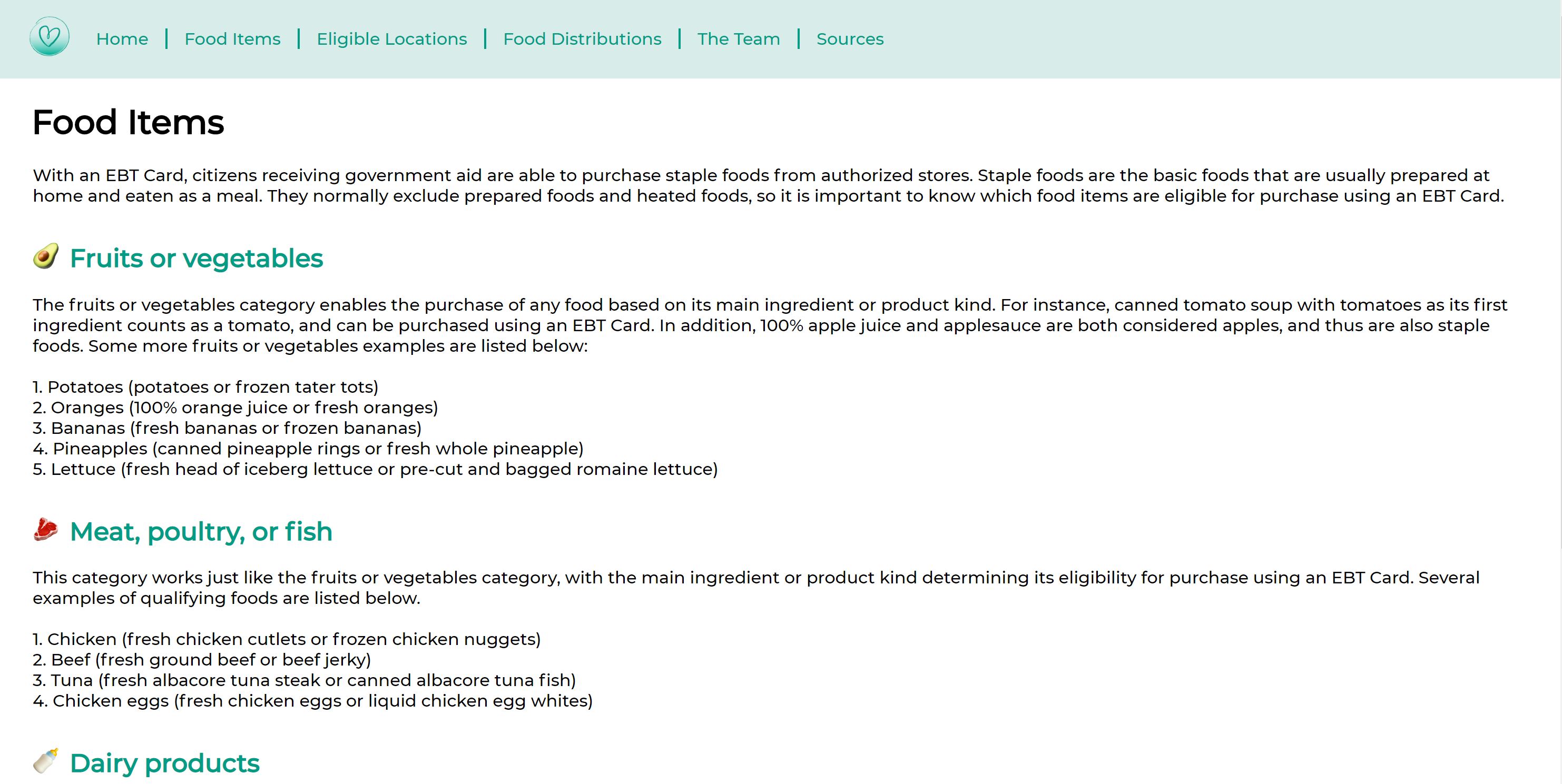 Home | Food Items | Eligible Locations | Food Distributions | The Team | Sources

Food Items

With an EBT Card, citizens receiving government aid are able to purchase staple foods from authorized stores. Staple foods are the basic foods that are usually prepared at home and eaten as a meal. They normally exclude prepared foods and heated foods, so it is important to know which food items are eligible for purchase using an EBT Card.

Fruits or vegetables

The fruits or vegetables category enables the purchase of any food based on its main ingredient or product kind. For instance, canned tomato soup with tomatoes as its first ingredient counts as a tomato, and can be purchased using an EBT Card. In addition, 100% apple juice and applesauce are both considered apples, and thus are also staple foods. Some more fruits or vegetables examples are listed below:

1. Potatoes (potatoes or frozen tater tots)
2. Oranges (100% orange juice or fresh oranges)
3. Bananas (fresh bananas or frozen bananas)
4. Pineapples (canned pineapple rings or fresh whole pineapple)
5. Lettuce (fresh head of iceberg lettuce or pre-cut and bagged romaine lettuce)

Meat, poultry, or fish

This category works just like the fruits or vegetables category, with the main ingredient or product kind determining its eligibility for purchase using an EBT Card. Several examples of qualifying foods are listed below.

1. Chicken (fresh chicken cutlets or frozen chicken nuggets)
2. Beef (fresh ground beef or beef jerky)
3. Tuna (fresh albacore tuna steak or canned albacore tuna fish)
4. Chicken eggs (fresh chicken eggs or liquid chicken egg whites)

Dairy products